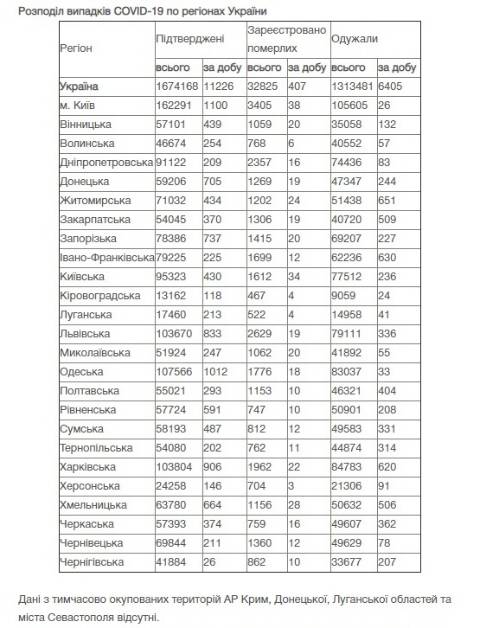 Розподіл випадків COVID-19 по регіонах України

| Регіон | Підтверджені | | Зареєстровано померлих | | Одужали | |
|---|---|---|---|---|---|---|
| | всього | за добу | всього | за добу | всього | за добу |
| Україна | 1674168 | 11226 | 32825 | 407 | 1313481 | 6405 |
| м. Київ | 162291 | 1100 | 3405 | 38 | 105605 | 26 |
| Вінницька | 57101 | 439 | 1059 | 20 | 35058 | 132 |
| Волинська | 46674 | 254 | 768 | 6 | 40552 | 57 |
| Дніпропетровська | 91122 | 209 | 2357 | 16 | 74436 | 83 |
| Донецька | 59206 | 705 | 1269 | 19 | 47347 | 244 |
| Житомирська | 71032 | 434 | 1202 | 24 | 51438 | 651 |
| Закарпатська | 54045 | 370 | 1306 | 19 | 40720 | 509 |
| Запорізька | 78386 | 737 | 1415 | 20 | 69207 | 227 |
| Івано-Франківська | 79225 | 225 | 1699 | 12 | 62236 | 630 |
| Київська | 95323 | 430 | 1612 | 34 | 77512 | 236 |
| Кіровоградська | 13162 | 118 | 467 | 4 | 9059 | 24 |
| Луганська | 17460 | 213 | 522 | 4 | 14958 | 41 |
| Львівська | 103670 | 833 | 2629 | 19 | 79111 | 336 |
| Миколаївська | 51924 | 247 | 1062 | 20 | 41892 | 55 |
| Одеська | 107566 | 1012 | 1776 | 18 | 83037 | 33 |
| Полтавська | 55021 | 293 | 1153 | 10 | 46321 | 404 |
| Рівненська | 57724 | 591 | 747 | 10 | 50901 | 208 |
| Сумська | 58193 | 487 | 812 | 12 | 49583 | 331 |
| Тернопільська | 54080 | 202 | 762 | 11 | 44874 | 314 |
| Харківська | 103804 | 906 | 1962 | 22 | 84783 | 620 |
| Херсонська | 24258 | 146 | 704 | 3 | 21306 | 91 |
| Хмельницька | 63780 | 664 | 1156 | 28 | 50632 | 506 |
| Черкаська | 57393 | 374 | 759 | 16 | 49607 | 362 |
| Чернівецька | 69844 | 211 | 1360 | 12 | 49629 | 78 |
| Чернігівська | 41884 | 26 | 862 | 10 | 33677 | 207 |

Дані з тимчасово окупованих територій АР Крим, Донецької, Луганської областей та міста Севастополя відсутні.